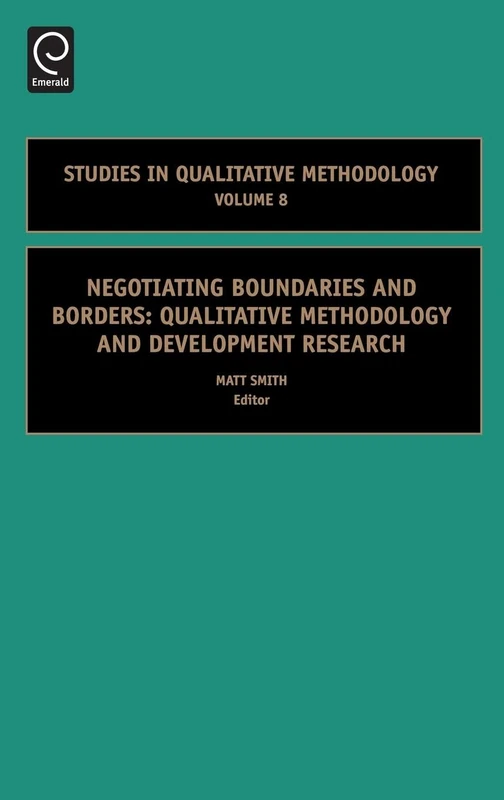 Emerald

STUDIES IN QUALITATIVE METHODOLOGY
VOLUME 8

NEGOTIATING BOUNDARIES AND BORDERS: QUALITATIVE METHODOLOGY AND DEVELOPMENT RESEARCH

MATT SMITH
Editor